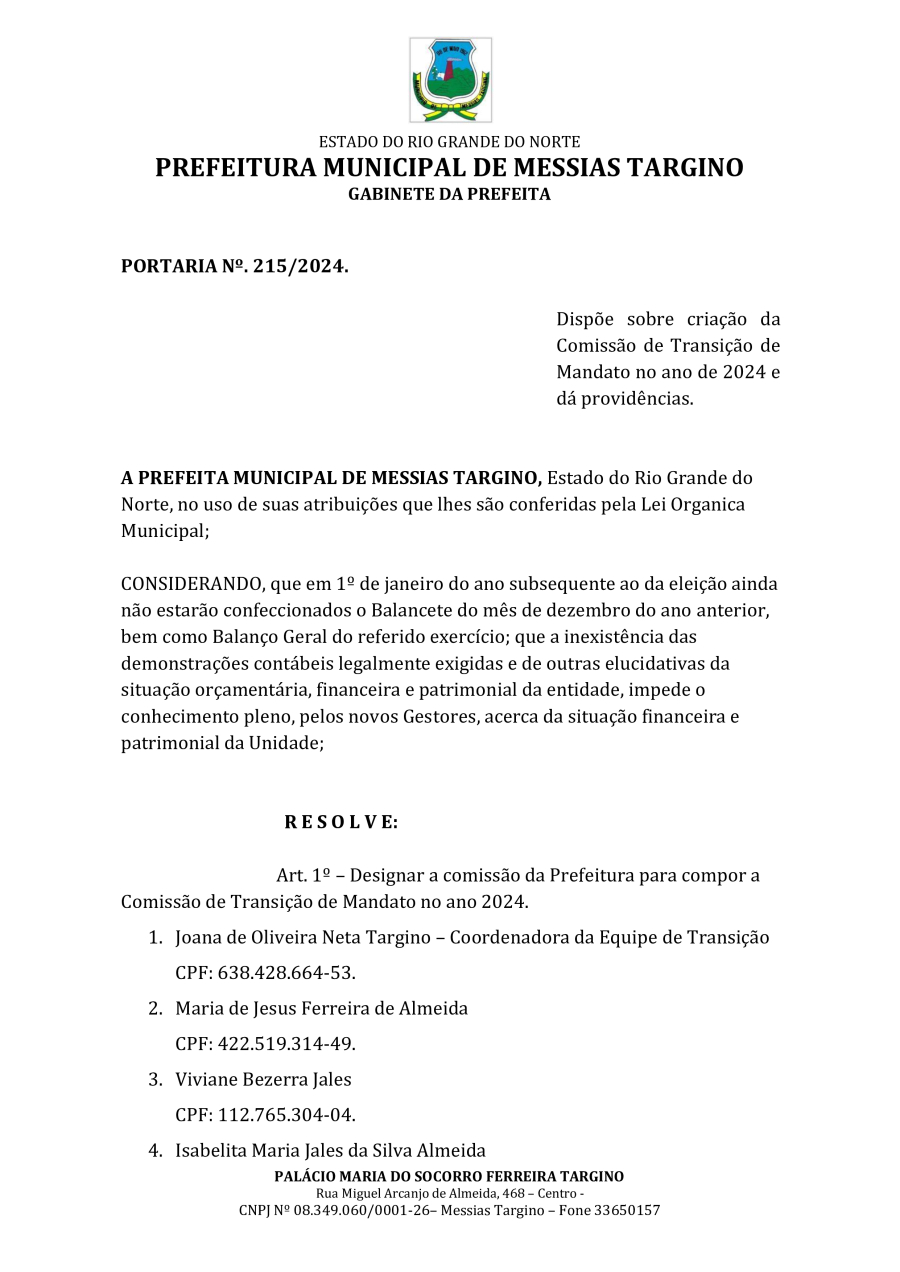 ESTADO DO RIO GRANDE DO NORTE
PREFEITURA MUNICIPAL DE MESSIAS TARGINO
GABINETE DA PREFEITA

PORTARIA Nº. 215/2024.

Dispõe sobre criação da Comissão de Transição de Mandato no ano de 2024 e dá providências.

A PREFEITA MUNICIPAL DE MESSIAS TARGINO, Estado do Rio Grande do Norte, no uso de suas atribuições que lhes são conferidas pela Lei Organica Municipal;

CONSIDERANDO, que em 1º de janeiro do ano subsequente ao da eleição ainda não estarão confeccionados o Balancete do mês de dezembro do ano anterior, bem como Balanço Geral do referido exercício; que a inexistência das demonstrações contábeis legalmente exigidas e de outras elucidativas da situação orçamentária, financeira e patrimonial da entidade, impede o conhecimento pleno, pelos novos Gestores, acerca da situação financeira e patrimonial da Unidade;

R E S O L V E:

Art. 1º – Designar a comissão da Prefeitura para compor a Comissão de Transição de Mandato no ano 2024.

1. Joana de Oliveira Neta Targino – Coordenadora da Equipe de Transição
CPF: 638.428.664-53.
2. Maria de Jesus Ferreira de Almeida
CPF: 422.519.314-49.
3. Viviane Bezerra Jales
CPF: 112.765.304-04.
4. Isabelita Maria Jales da Silva Almeida

PALÁCIO MARIA DO SOCORRO FERREIRA TARGINO
Rua Miguel Arcanjo de Almeida, 468 – Centro -
CNPJ Nº 08.349.060/0001-26– Messias Targino – Fone 33650157